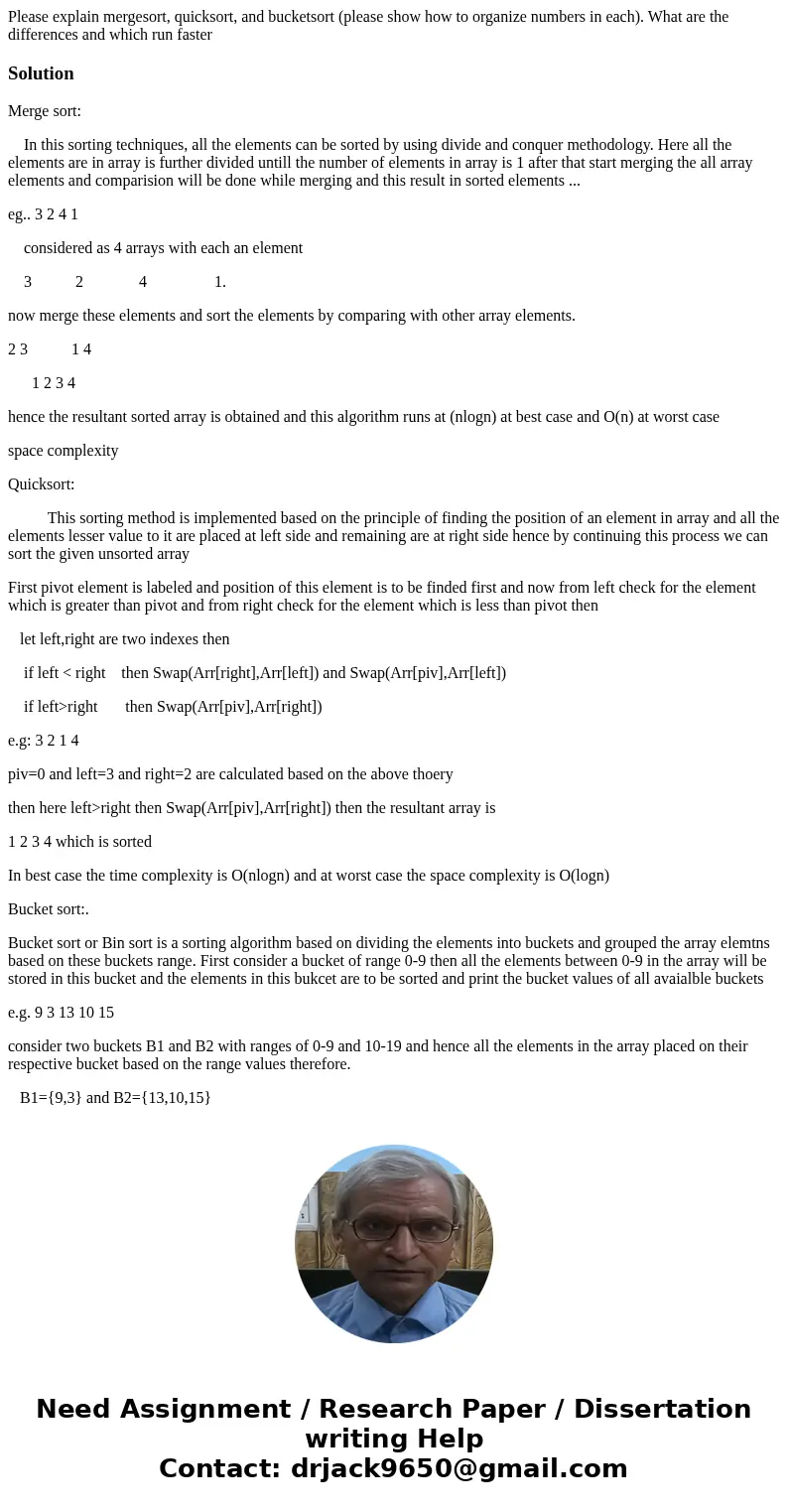 Please explain mergesort, quicksort, and bucketsort (please show how to organize numbers in each). What are the differences and which run faster

Solution

Merge sort:

In this sorting techniques, all the elements can be sorted by using divide and conquer methodology. Here all the elements are in array is further divided untill the number of elements in array is 1 after that start merging the all array elements and comparision will be done while merging and this result in sorted elements ...

eg.. 3 2 4 1

considered as 4 arrays with each an element

3 2 4 1.

now merge these elements and sort the elements by comparing with other array elements.

2 3 1 4

1 2 3 4

hence the resultant sorted array is obtained and this algorithm runs at (nlogn) at best case and O(n) at worst case

space complexity

Quicksort:

This sorting method is implemented based on the principle of finding the position of an element in array and all the elements lesser value to it are placed at left side and remaining are at right side hence by continuing this process we can sort the given unsorted array

First pivot element is labeled and position of this element is to be finded first and now from left check for the element which is greater than pivot and from right check for the element which is less than pivot then

let left,right are two indexes then

if left < right then Swap(Arr[right],Arr[left]) and Swap(Arr[piv],Arr[left])

if left>right then Swap(Arr[piv],Arr[right])

e.g: 3 2 1 4

piv=0 and left=3 and right=2 are calculated based on the above thoery

then here left>right then Swap(Arr[piv],Arr[right]) then the resultant array is

1 2 3 4 which is sorted

In best case the time complexity is O(nlogn) and at worst case the space complexity is O(logn)

Bucket sort:.

Bucket sort or Bin sort is a sorting algorithm based on dividing the elements into buckets and grouped the array elemtns based on these buckets range. First consider a bucket of range 0-9 then all the elements between 0-9 in the array will be stored in this bucket and the elements in this bukcet are to be sorted and print the bucket values of all avaialble buckets

e.g. 9 3 13 10 15

consider two buckets B1 and B2 with ranges of 0-9 and 10-19 and hence all the elements in the array placed on their respective bucket based on the range values therefore.

B1={9,3} and B2={13,10,15}

Need Assignment / Research Paper / Dissertation writing Help
Contact: drjack9650@gmail.com